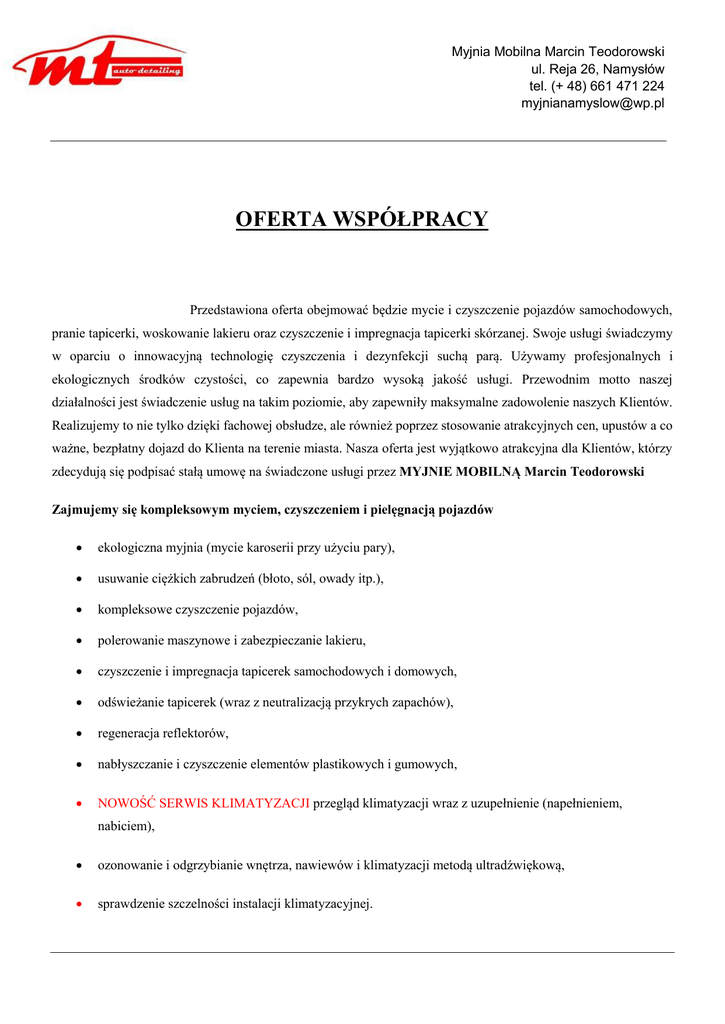 mt auto-detailing

Myjnia Mobilna Marcin Teodorowski
ul. Reja 26, Namysłów
tel. (+ 48) 661 471 224
myjnianamyslow@wp.pl

OFERTA WSPÓŁPRACY

Przedstawiona oferta obejmować będzie mycie i czyszczenie pojazdów samochodowych, pranie tapicerki, woskowanie lakieru oraz czyszczenie i impregnacja tapicerki skórzanej. Swoje usługi świadczymy w oparciu o innowacyjną technologię czyszczenia i dezynfekcji suchą parą. Używamy profesjonalnych i ekologicznych środków czystości, co zapewnia bardzo wysoką jakość usługi. Przewodnim motto naszej działalności jest świadczenie usług na takim poziomie, aby zapewniły maksymalne zadowolenie naszych Klientów. Realizujemy to nie tylko dzięki fachowej obsłudze, ale również poprzez stosowanie atrakcyjnych cen, upustów a co ważne, bezpłatny dojazd do Klienta na terenie miasta. Nasza oferta jest wyjątkowo atrakcyjna dla Klientów, którzy zdecydują się podpisać stałą umowę na świadczone usługi przez MYJNIE MOBILNĄ Marcin Teodorowski

Zajmujemy się kompleksowym myciem, czyszczeniem i pielęgnacją pojazdów

• ekologiczna myjnia (mycie karoserii przy użyciu pary),
• usuwanie ciężkich zabrudzeń (błoto, sól, owady itp.),
• kompleksowe czyszczenie pojazdów,
• polerowanie maszynowe i zabezpieczanie lakieru,
• czyszczenie i impregnacja tapicerek samochodowych i domowych,
• odświeżanie tapicerek (wraz z neutralizacją przykrych zapachów),
• regeneracja reflektorów,
• nabłyszczanie i czyszczenie elementów plastikowych i gumowych,
• NOWOŚĆ SERWIS KLIMATYZACJI przegląd klimatyzacji wraz z uzupełnienie (napełnieniem, nabiciem),
• ozonowanie i odgrzybianie wnętrza, nawiewów i klimatyzacji metodą ultradźwiękową,
• sprawdzenie szczelności instalacji klimatyzacyjnej.